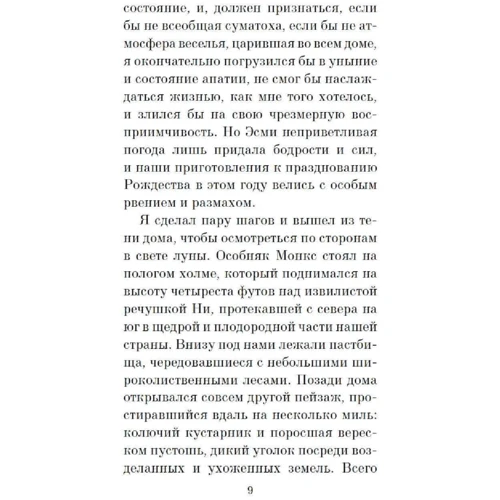 состояние, и, должен признаться, если бы не всеобщая суматоха, если бы не атмосфера веселья, царившая во всем доме, я окончательно погрузился бы в уныние и состояние апатии, не смог бы наслаждаться жизнью, как мне того хотелось, и злился бы на свою чрезмерную восприимчивость. Но Эсми неприветливая погода лишь придала бодрости и сил, и наши приготовления к празднованию Рождества в этом году велись с особым рвением и размахом.

Я сделал пару шагов и вышел из тени дома, чтобы осмотреться по сторонам в свете луны. Особняк Монкс стоял на пологом холме, который поднимался на высоту четыреста футов над извилистой речушкой Ни, протекавшей с севера на юг в щедрой и плодородной части нашей страны. Внизу под нами лежали пастбища, чередовавшиеся с небольшими широколиственными лесами. Позади дома открывался совсем другой пейзаж, простиравшийся вдаль на несколько миль: колючий кустарник и поросшая вереском пустошь, дикий уголок посреди возделанных и ухоженных земель. Всего

9